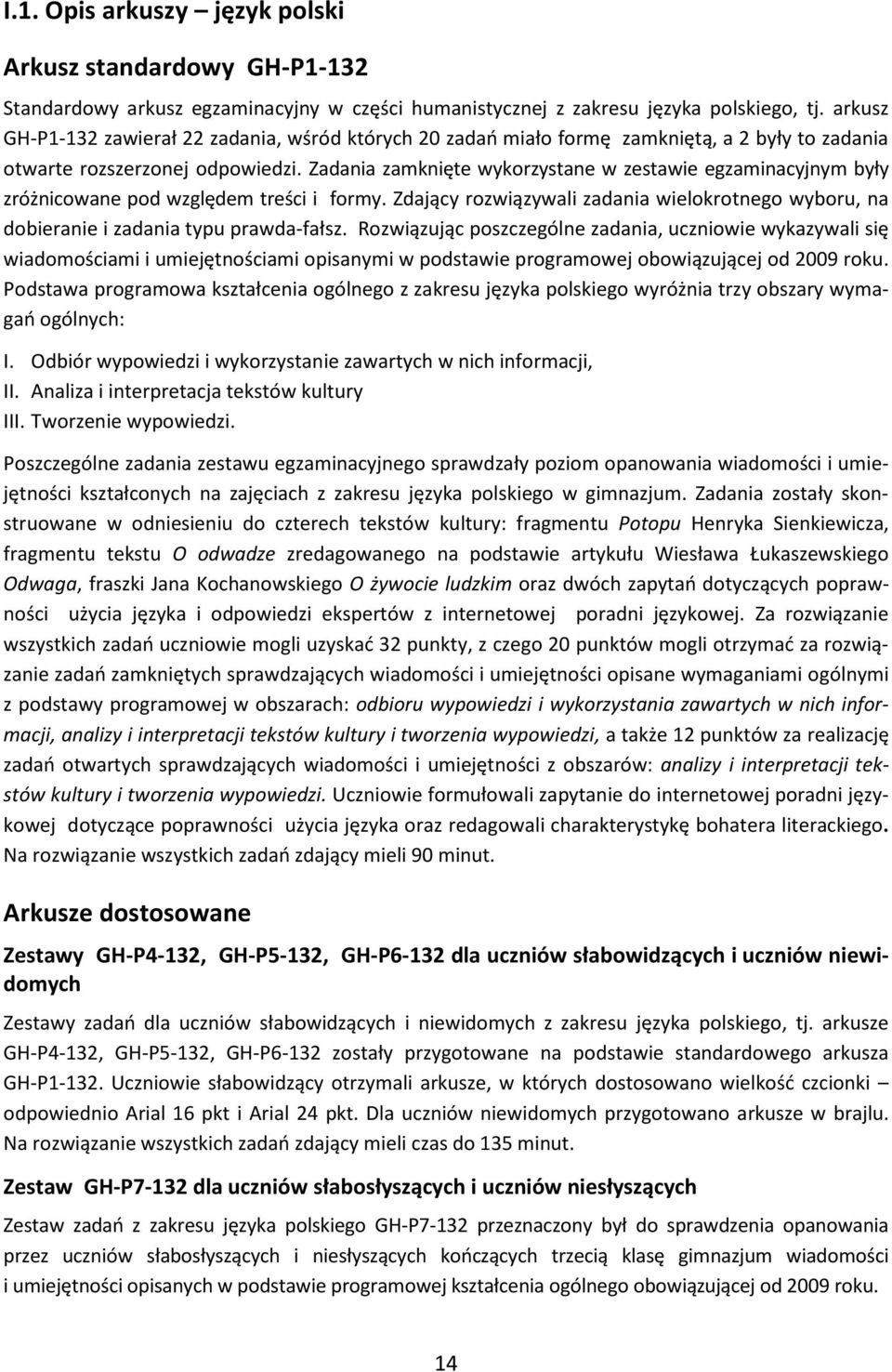 I.1. Opis arkuszy – język polski

Arkusz standardowy GH-P1-132

Standardowy arkusz egzaminacyjny w części humanistycznej z zakresu języka polskiego, tj. arkusz GH-P1-132 zawierał 22 zadania, wśród których 20 zadań miało formę zamkniętą, a 2 były to zadania otwarte rozszerzonej odpowiedzi. Zadania zamknięte wykorzystane w zestawie egzaminacyjnym były zróżnicowane pod względem treści i formy. Zdający rozwiązywali zadania wielokrotnego wyboru, na dobieranie i zadania typu prawda-fałsz. Rozwiązując poszczególne zadania, uczniowie wykazywali się wiadomościami i umiejętnościami opisanymi w podstawie programowej obowiązującej od 2009 roku. Podstawa programowa kształcenia ogólnego z zakresu języka polskiego wyróżnia trzy obszary wymagań ogólnych:

I. Odbiór wypowiedzi i wykorzystanie zawartych w nich informacji,
II. Analiza i interpretacja tekstów kultury
III. Tworzenie wypowiedzi.

Poszczególne zadania zestawu egzaminacyjnego sprawdzały poziom opanowania wiadomości i umiejętności kształconych na zajęciach z zakresu języka polskiego w gimnazjum. Zadania zostały skonstruowane w odniesieniu do czterech tekstów kultury: fragmentu Potopu Henryka Sienkiewicza, fragmentu tekstu O odwadze zredagowanego na podstawie artykułu Wiesława Łukaszewskiego Odwaga, fraszki Jana Kochanowskiego O żywocie ludzkim oraz dwóch zapytań dotyczących poprawności użycia języka i odpowiedzi ekspertów z internetowej poradni językowej. Za rozwiązanie wszystkich zadań uczniowie mogli uzyskać 32 punkty, z czego 20 punktów mogli otrzymać za rozwiązanie zadań zamkniętych sprawdzających wiadomości i umiejętności opisane wymaganiami ogólnymi z podstawy programowej w obszarach: odbioru wypowiedzi i wykorzystania zawartych w nich informacji, analizy i interpretacji tekstów kultury i tworzenia wypowiedzi, a także 12 punktów za realizację zadań otwartych sprawdzających wiadomości i umiejętności z obszarów: analizy i interpretacji tekstów kultury i tworzenia wypowiedzi. Uczniowie formułowali zapytanie do internetowej poradni językowej dotyczące poprawności użycia języka oraz redagowali charakterystykę bohatera literackiego. Na rozwiązanie wszystkich zadań zdający mieli 90 minut.

Arkusze dostosowane

Zestawy GH-P4-132, GH-P5-132, GH-P6-132 dla uczniów słabowidzących i uczniów niewidomych

Zestawy zadań dla uczniów słabowidzących i niewidomych z zakresu języka polskiego, tj. arkusze GH-P4-132, GH-P5-132, GH-P6-132 zostały przygotowane na podstawie standardowego arkusza GH-P1-132. Uczniowie słabowidzący otrzymali arkusze, w których dostosowano wielkość czcionki – odpowiednio Arial 16 pkt i Arial 24 pkt. Dla uczniów niewidomych przygotowano arkusze w brajlu. Na rozwiązanie wszystkich zadań zdający mieli czas do 135 minut.

Zestaw GH-P7-132 dla uczniów słabosłyszących i uczniów niesłyszących

Zestaw zadań z zakresu języka polskiego GH-P7-132 przeznaczony był do sprawdzenia opanowania przez uczniów słabosłyszących i niesłyszących kończących trzecią klasę gimnazjum wiadomości i umiejętności opisanych w podstawie programowej kształcenia ogólnego obowiązującej od 2009 roku.

14